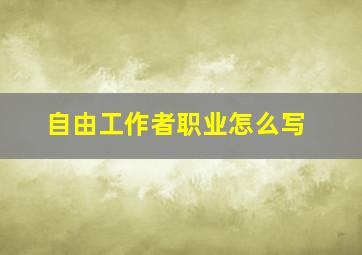 自由工作者职业怎么写